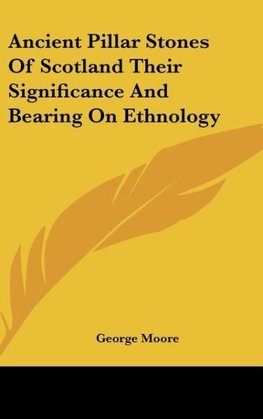 Ancient Pillar Stones Of Scotland Their Significance And Bearing On Ethnology

George Moore